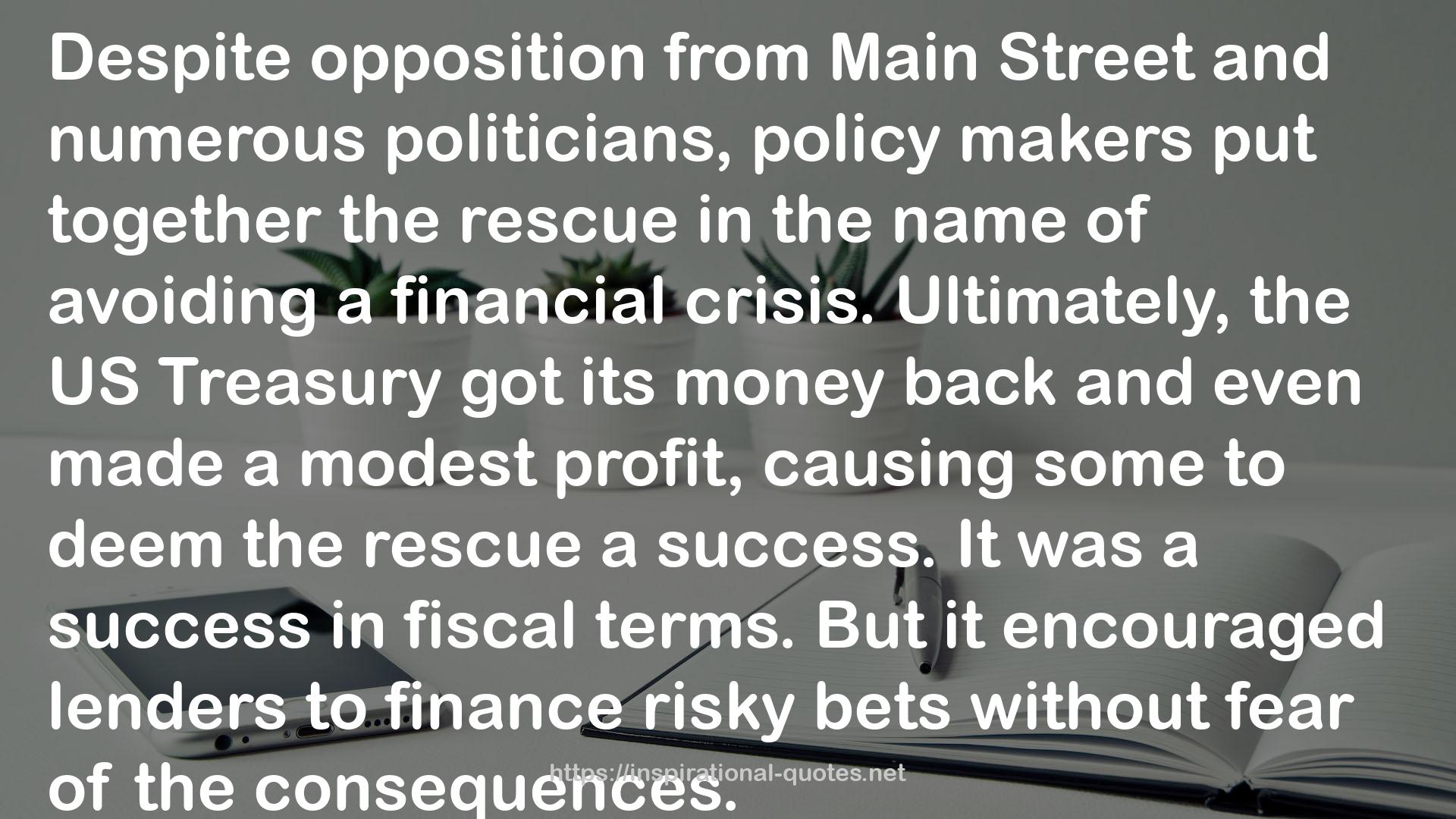 Despite opposition from Main Street and numerous politicians, policy makers put together the rescue in the name of avoiding a financial crisis. Ultimately, the US Treasury got its money back and even made a modest profit, causing some to deem the rescue a success. It was a success in fiscal terms. But it encouraged lenders to finance risky bets without fear of the consequences.

https://inspirational-quotes.net